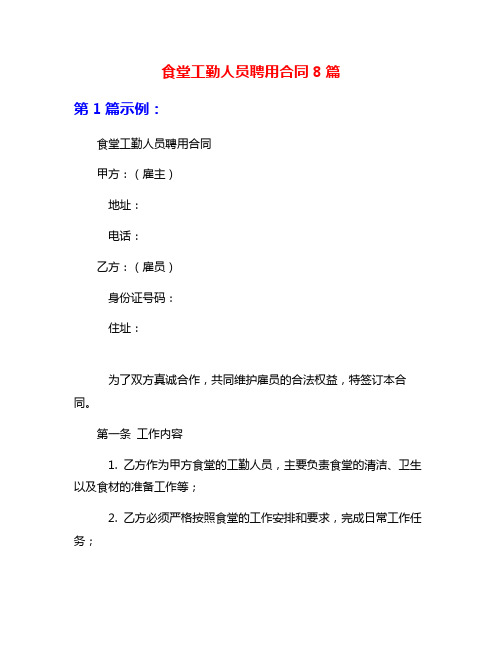 食堂工勤人员聘用合同 8 篇

第 1 篇示例：

食堂工勤人员聘用合同

甲方：（雇主）

地址：

电话：

乙方：（雇员）

身份证号码：

住址：

为了双方真诚合作，共同维护雇员的合法权益，特签订本合同。

第一条 工作内容

1. 乙方作为甲方食堂的工勤人员，主要负责食堂的清洁、卫生以及食材的准备工作等；

2. 乙方必须严格按照食堂的工作安排和要求，完成日常工作任务；